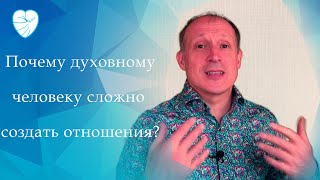 Почему духовному человеку сложно создать отношения?